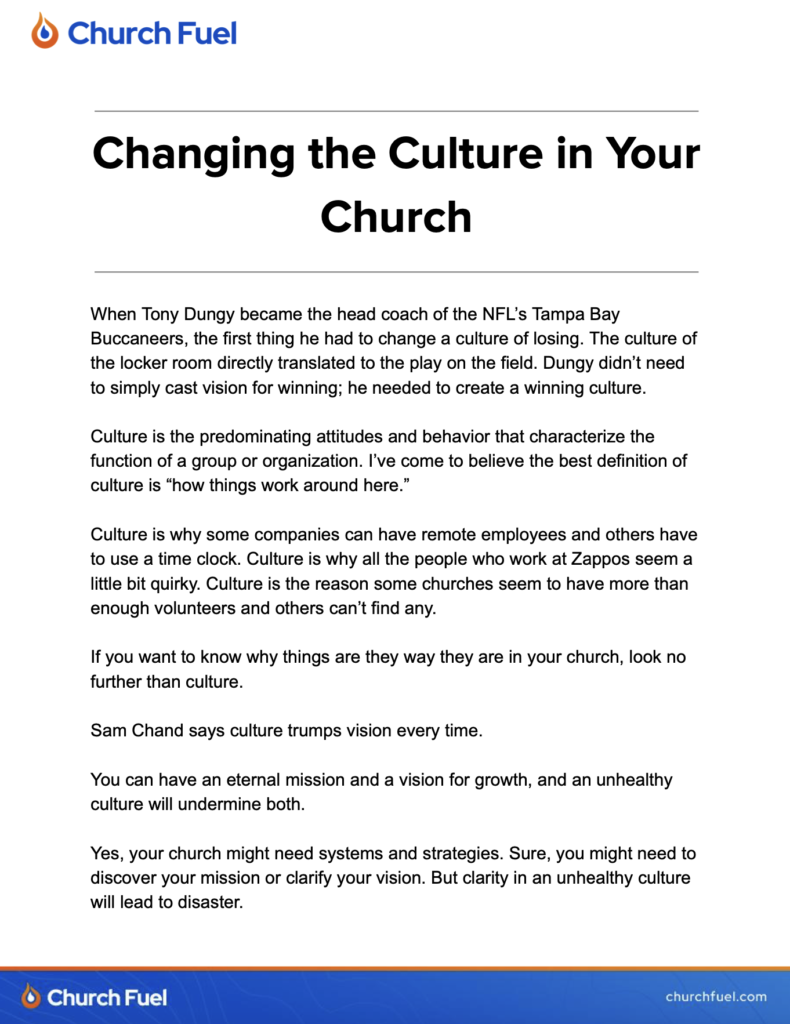 Church Fuel

Changing the Culture in Your Church

When Tony Dungy became the head coach of the NFL's Tampa Bay Buccaneers, the first thing he had to change a culture of losing. The culture of the locker room directly translated to the play on the field. Dungy didn't need to simply cast vision for winning; he needed to create a winning culture.

Culture is the predominating attitudes and behavior that characterize the function of a group or organization. I've come to believe the best definition of culture is "how things work around here."

Culture is why some companies can have remote employees and others have to use a time clock. Culture is why all the people who work at Zappos seem a little bit quirky. Culture is the reason some churches seem to have more than enough volunteers and others can't find any.

If you want to know why things are they way they are in your church, look no further than culture.

Sam Chand says culture trumps vision every time.

You can have an eternal mission and a vision for growth, and an unhealthy culture will undermine both.

Yes, your church might need systems and strategies. Sure, you might need to discover your mission or clarify your vision. But clarity in an unhealthy culture will lead to disaster.

Church Fuel

churchfuel.com